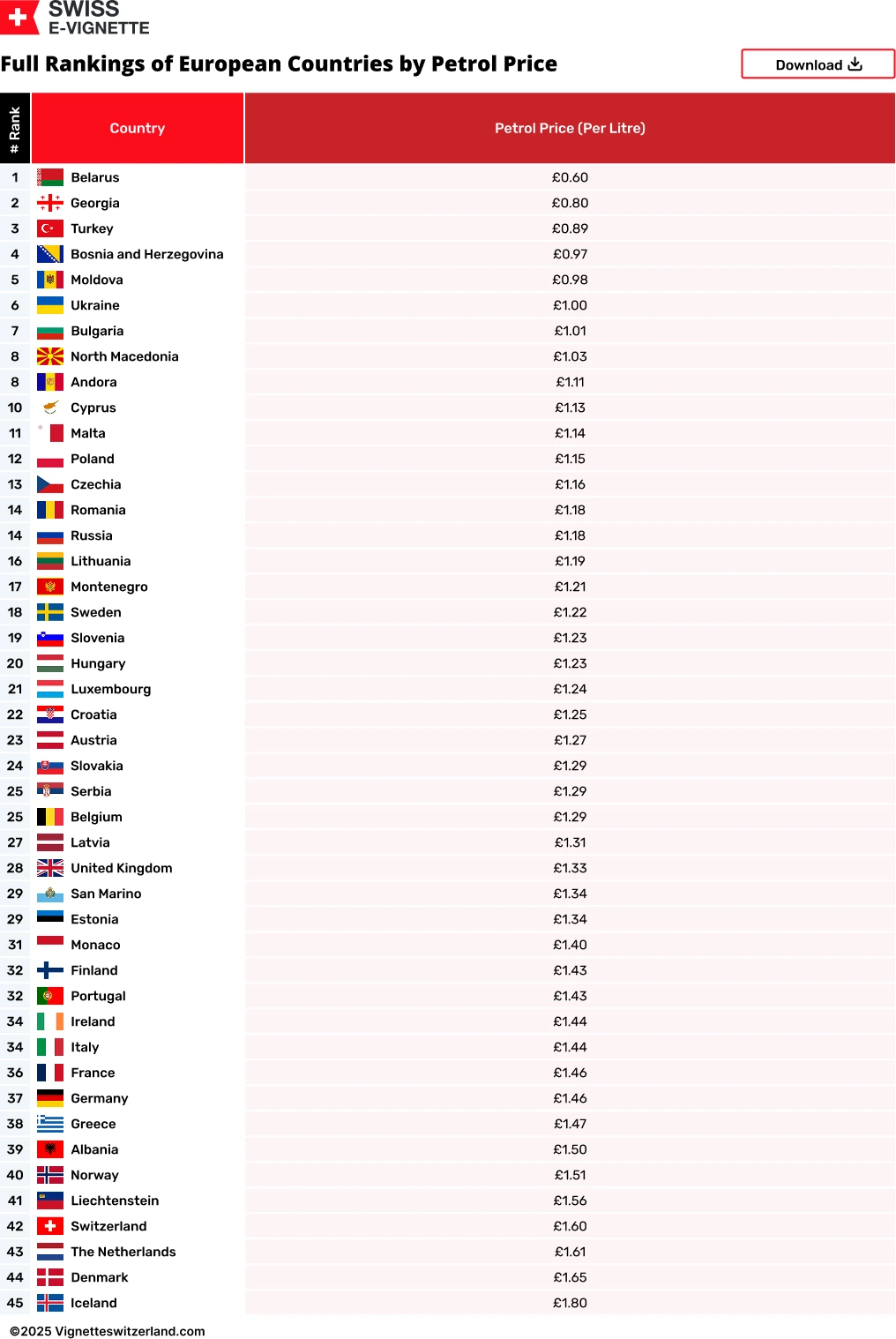 SWISS
E-VIGNETTE

Full Rankings of European Countries by Petrol Price

Download

| # Rank | Country | Petrol Price (Per Litre) |
|---|---|---|
| 1 | Belarus | £0.60 |
| 2 | Georgia | £0.80 |
| 3 | Turkey | £0.89 |
| 4 | Bosnia and Herzegovina | £0.97 |
| 5 | Moldova | £0.98 |
| 6 | Ukraine | £1.00 |
| 7 | Bulgaria | £1.01 |
| 8 | North Macedonia | £1.03 |
| 8 | Andora | £1.11 |
| 10 | Cyprus | £1.13 |
| 11 | Malta | £1.14 |
| 12 | Poland | £1.15 |
| 13 | Czechia | £1.16 |
| 14 | Romania | £1.18 |
| 14 | Russia | £1.18 |
| 16 | Lithuania | £1.19 |
| 17 | Montenegro | £1.21 |
| 18 | Sweden | £1.22 |
| 19 | Slovenia | £1.23 |
| 20 | Hungary | £1.23 |
| 21 | Luxembourg | £1.24 |
| 22 | Croatia | £1.25 |
| 23 | Austria | £1.27 |
| 24 | Slovakia | £1.29 |
| 25 | Serbia | £1.29 |
| 25 | Belgium | £1.29 |
| 27 | Latvia | £1.31 |
| 28 | United Kingdom | £1.33 |
| 29 | San Marino | £1.34 |
| 29 | Estonia | £1.34 |
| 31 | Monaco | £1.40 |
| 32 | Finland | £1.43 |
| 32 | Portugal | £1.43 |
| 34 | Ireland | £1.44 |
| 34 | Italy | £1.44 |
| 36 | France | £1.46 |
| 37 | Germany | £1.46 |
| 38 | Greece | £1.47 |
| 39 | Albania | £1.50 |
| 40 | Norway | £1.51 |
| 41 | Liechtenstein | £1.56 |
| 42 | Switzerland | £1.60 |
| 43 | The Netherlands | £1.61 |
| 44 | Denmark | £1.65 |
| 45 | Iceland | £1.80 |

©2025 Vignetteswitzerland.com